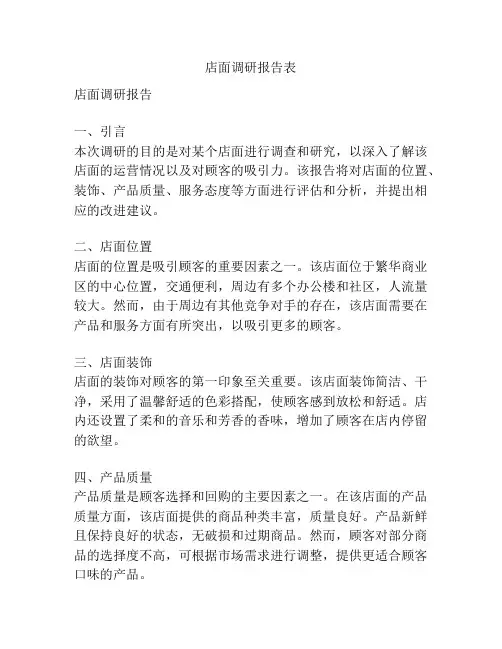 店面调研报告表

店面调研报告

一、引言
本次调研的目的是对某个店面进行调查和研究，以深入了解该店面的运营情况以及对顾客的吸引力。该报告将对店面的位置、装饰、产品质量、服务态度等方面进行评估和分析，并提出相应的改进建议。

二、店面位置
店面的位置是吸引顾客的重要因素之一。该店面位于繁华商业区的中心位置，交通便利，周边有多个办公楼和社区，人流量较大。然而，由于周边有其他竞争对手的存在，该店面需要在产品和服务方面有所突出，以吸引更多的顾客。

三、店面装饰
店面的装饰对顾客的第一印象至关重要。该店面装饰简洁、干净，采用了温馨舒适的色彩搭配，使顾客感到放松和舒适。店内还设置了柔和的音乐和芳香的香味，增加了顾客在店内停留的欲望。

四、产品质量
产品质量是顾客选择和回购的主要因素之一。在该店面的产品质量方面，该店面提供的商品种类丰富，质量良好。产品新鲜且保持良好的状态，无破损和过期商品。然而，顾客对部分商品的选择度不高，可根据市场需求进行调整，提供更适合顾客口味的产品。